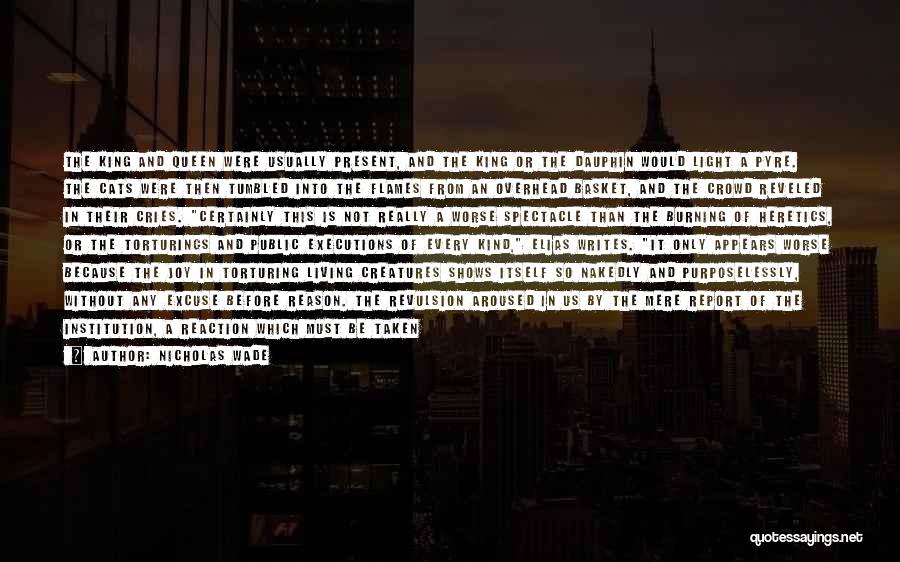 THE KING AND QUEEN WERE USUALLY PRESENT, AND THE KING OR THE DAUPHIN WOULD LIGHT A PYRE. THE CATS WERE THEN TUMBLED INTO THE FLAMES FROM AN OVERHEAD BASKET, AND THE CROWD REVELED IN THEIR CRIES. "CERTAINLY THIS IS NOT REALLY A WORSE SPECTACLE THAN THE BURNING OF HERETICS, OR THE TORTURINGS AND PUBLIC EXECUTIONS OF EVERY KIND," ELIAS WRITES. "IT ONLY APPEARS WORSE BECAUSE THE JOY IN TORTURING LIVING CREATURES SHOWS ITSELF SO NAKEDLY AND PURPOSELESSLY, WITHOUT ANY EXCUSE BEFORE REASON. THE REVULSION AROUSED IN US BY THE MERE REPORT OF THE INSTITUTION, A REACTION WHICH MUST BE TAKEN

AUTHOR: NICHOLAS WADE

quotessayings.net